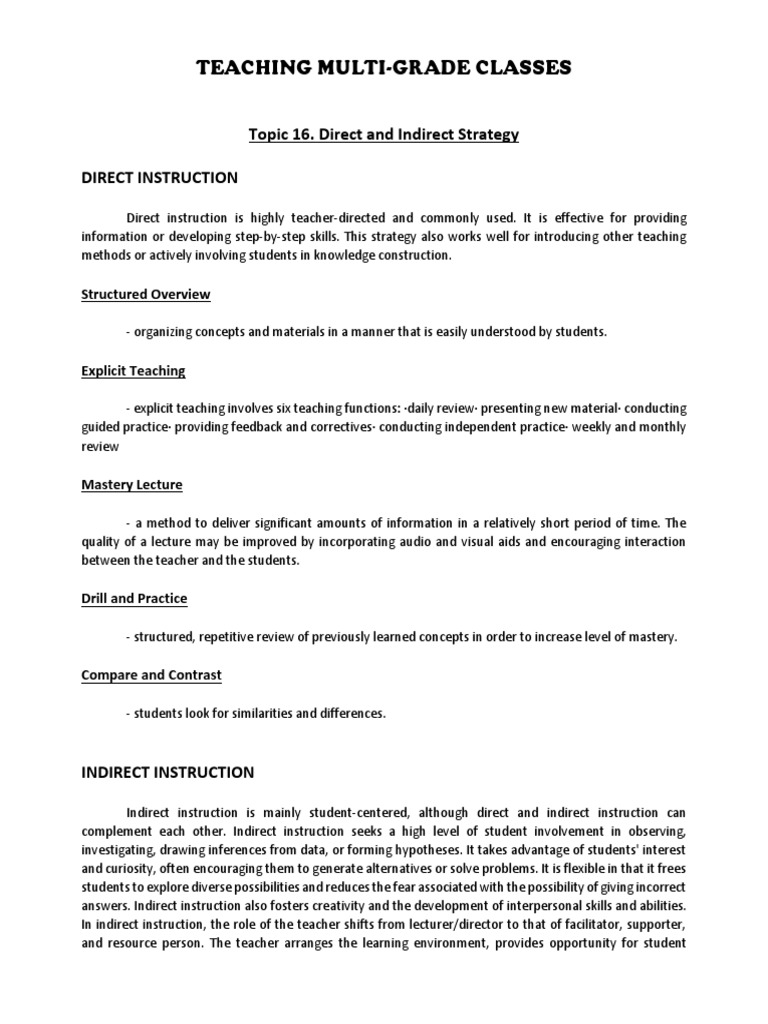 TEACHING MULTI-GRADE CLASSES

Topic 16. Direct and Indirect Strategy

DIRECT INSTRUCTION

Direct instruction is highly teacher-directed and commonly used. It is effective for providing information or developing step-by-step skills. This strategy also works well for introducing other teaching methods or actively involving students in knowledge construction.

Structured Overview

- organizing concepts and materials in a manner that is easily understood by students.

Explicit Teaching

- explicit teaching involves six teaching functions: ·daily review· presenting new material· conducting guided practice· providing feedback and correctives· conducting independent practice· weekly and monthly review

Mastery Lecture

- a method to deliver significant amounts of information in a relatively short period of time. The quality of a lecture may be improved by incorporating audio and visual aids and encouraging interaction between the teacher and the students.

Drill and Practice

- structured, repetitive review of previously learned concepts in order to increase level of mastery.

Compare and Contrast

- students look for similarities and differences.

INDIRECT INSTRUCTION

Indirect instruction is mainly student-centered, although direct and indirect instruction can complement each other. Indirect instruction seeks a high level of student involvement in observing, investigating, drawing inferences from data, or forming hypotheses. It takes advantage of students' interest and curiosity, often encouraging them to generate alternatives or solve problems. It is flexible in that it frees students to explore diverse possibilities and reduces the fear associated with the possibility of giving incorrect answers. Indirect instruction also fosters creativity and the development of interpersonal skills and abilities. In indirect instruction, the role of the teacher shifts from lecturer/director to that of facilitator, supporter, and resource person. The teacher arranges the learning environment, provides opportunity for student